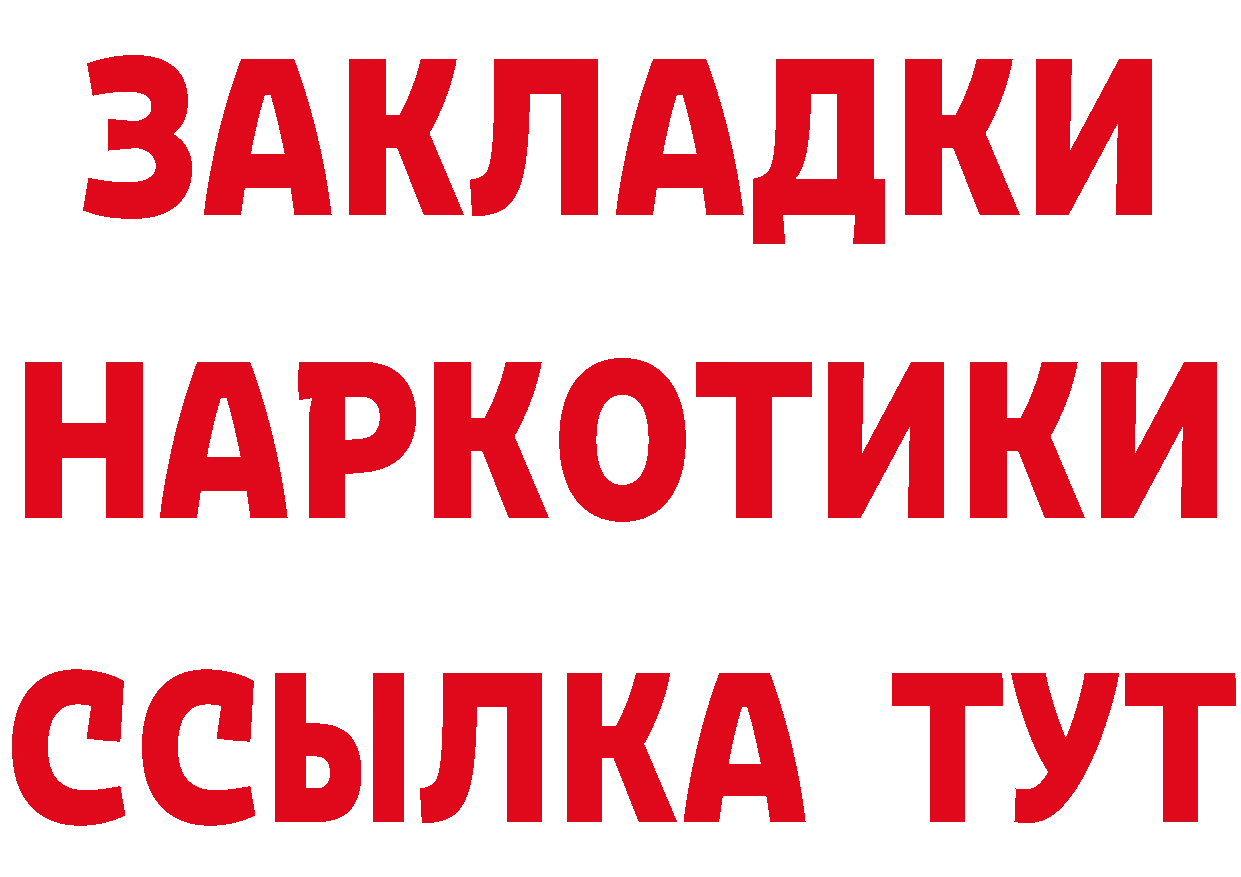 ЗАКЛАДКИ НАРКОТИКИ ССЫЛКА ТУТ